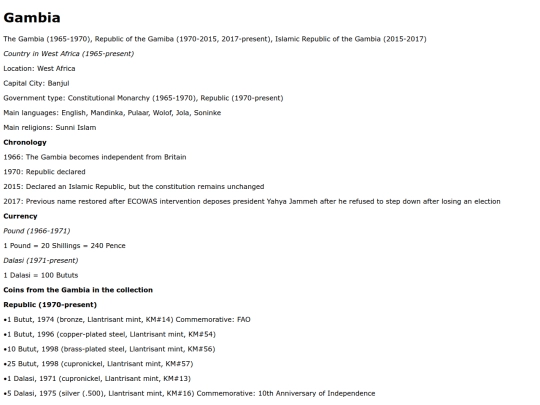 Gambia

The Gambia (1965-1970), Republic of the Gamiba (1970-2015, 2017-present), Islamic Republic of the Gambia (2015-2017)

Country in West Africa (1965-present)

Location: West Africa

Capital City: Banjul

Government type: Constitutional Monarchy (1965-1970), Republic (1970-present)

Main languages: English, Mandinka, Pulaar, Wolof, Jola, Soninke

Main religions: Sunni Islam

Chronology

1966: The Gambia becomes independent from Britain

1970: Republic declared

2015: Declared an Islamic Republic, but the constitution remains unchanged

2017: Previous name restored after ECOWAS intervention deposes president Yahya Jammeh after he refused to step down after losing an election

Currency

Pound (1966-1971)

1 Pound = 20 Shillings = 240 Pence

Dalasi (1971-present)

1 Dalasi = 100 Bututs

Coins from the Gambia in the collection

Republic (1970-present)

•1 Butut, 1974 (bronze, Llantrisant mint, KM#14) Commemorative: FAO

•1 Butut, 1996 (copper-plated steel, Llantrisant mint, KM#54)

•10 Butut, 1998 (brass-plated steel, Llantrisant mint, KM#56)

•25 Butut, 1998 (cupronickel, Llantrisant mint, KM#57)

•1 Dalasi, 1971 (cupronickel, Llantrisant mint, KM#13)

•5 Dalasi, 1975 (silver (.500), Llantrisant mint, KM#16) Commemorative: 10th Anniversary of Independence